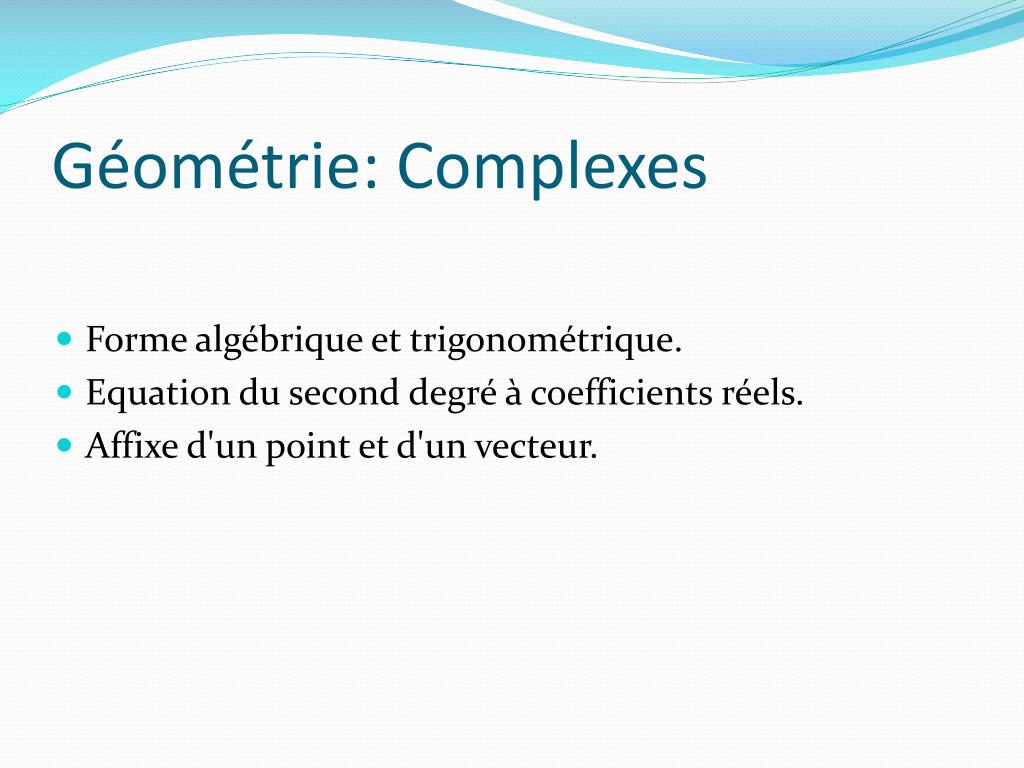 Géométrie: Complexes

- Forme algébrique et trigonométrique.
- Equation du second degré à coefficients réels.
- Affixe d'un point et d'un vecteur.